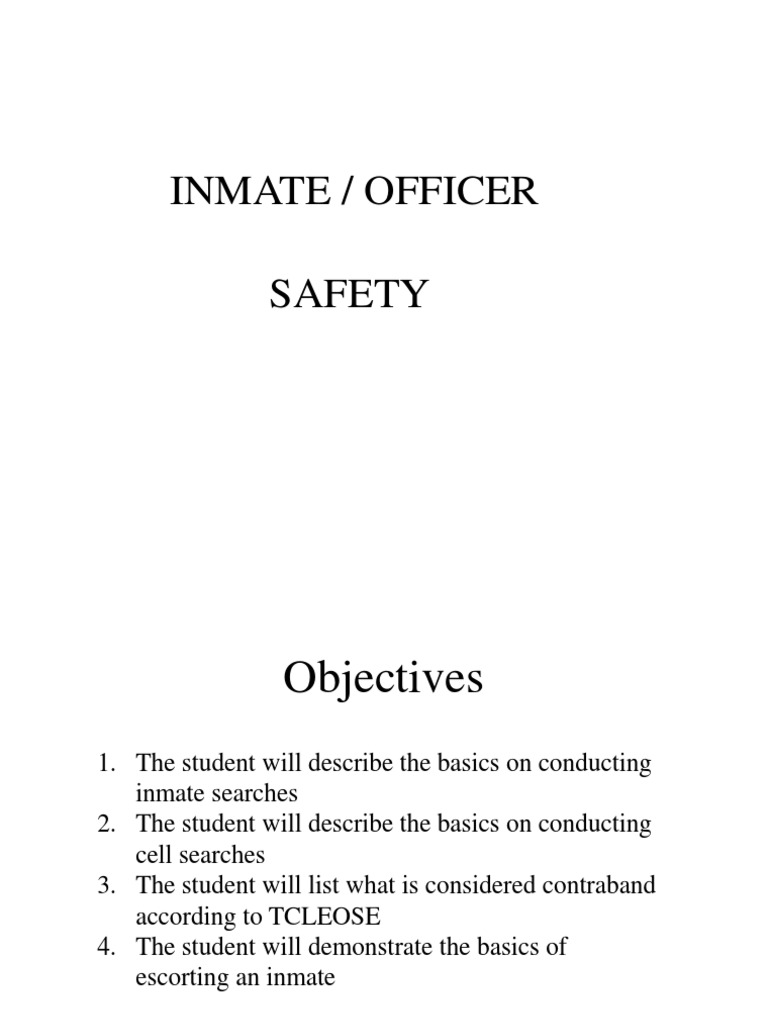 INMATE / OFFICER

SAFETY

Objectives

1. The student will describe the basics on conducting inmate searches
2. The student will describe the basics on conducting cell searches
3. The student will list what is considered contraband according to TCLEOSE
4. The student will demonstrate the basics of escorting an inmate